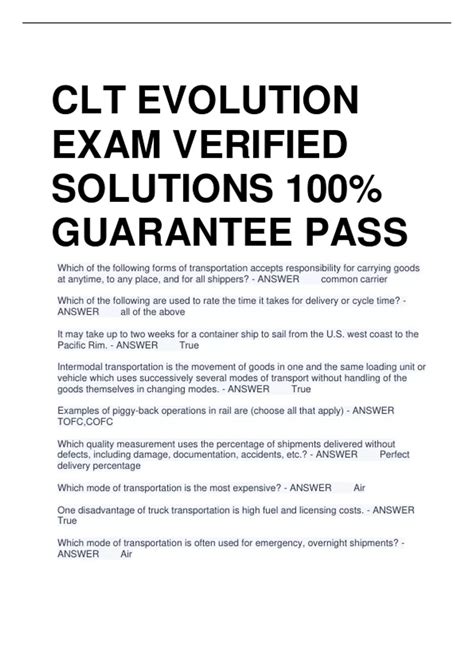 CLT EVOLUTION EXAM VERIFIED SOLUTIONS 100% GUARANTEE PASS

Which of the following forms of transportation accepts responsibility for carrying goods at anytime, to any place, and for all shippers? - ANSWER common carrier

Which of the following are used to rate the time it takes for delivery or cycle time? - ANSWER all of the above

It may take up to two weeks for a container ship to sail from the U.S. west coast to the Pacific Rim. - ANSWER True

Intermodal transportation is the movement of goods in one and the same loading unit or vehicle which uses successively several modes of transport without handling of the goods themselves in changing modes. - ANSWER True

Examples of piggy-back operations in rail are (choose all that apply) - ANSWER TOFC,COFC

Which quality measurement uses the percentage of shipments delivered without defects, including damage, documentation, accidents, etc.? - ANSWER Perfect delivery percentage

Which mode of transportation is the most expensive? - ANSWER Air

One disadvantage of truck transportation is high fuel and licensing costs. - ANSWER True

Which mode of transportation is often used for emergency, overnight shipments? - ANSWER Air